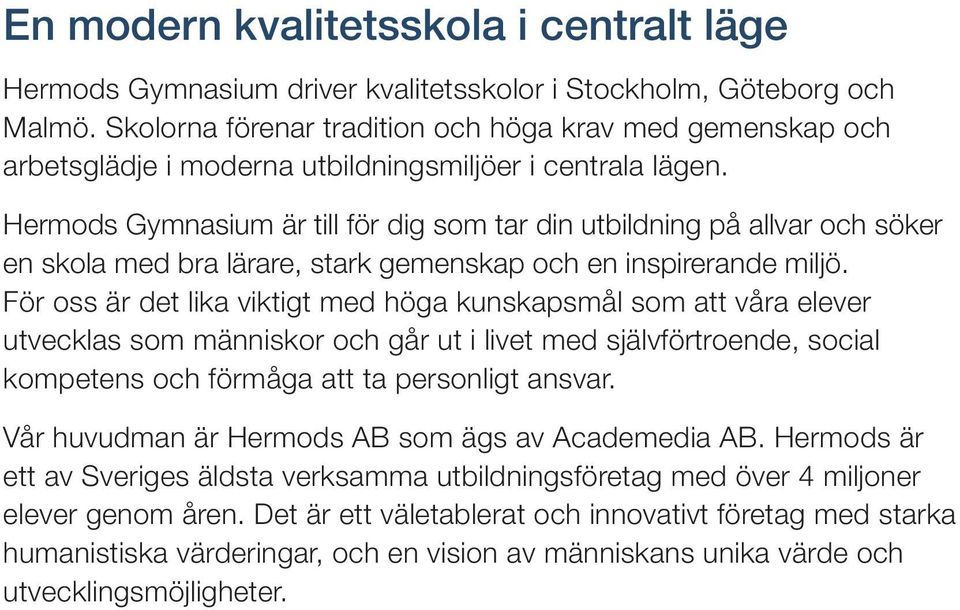 En modern kvalitetsskola i centralt läge

Hermods Gymnasium driver kvalitetsskolor i Stockholm, Göteborg och Malmö. Skolorna förenar tradition och höga krav med gemenskap och arbetsglädje i moderna utbildningsmiljöer i centrala lägen.

Hermods Gymnasium är till för dig som tar din utbildning på allvar och söker en skola med bra lärare, stark gemenskap och en inspirerande miljö. För oss är det lika viktigt med höga kunskapsmål som att våra elever utvecklas som människor och går ut i livet med självförtroende, social kompetens och förmåga att ta personligt ansvar.

Vår huvudman är Hermods AB som ägs av Academedia AB. Hermods är ett av Sveriges äldsta verksamma utbildningsföretag med över 4 miljoner elever genom åren. Det är ett väletablerat och innovativt företag med starka humanistiska värderingar, och en vision av människans unika värde och utvecklingsmöjligheter.